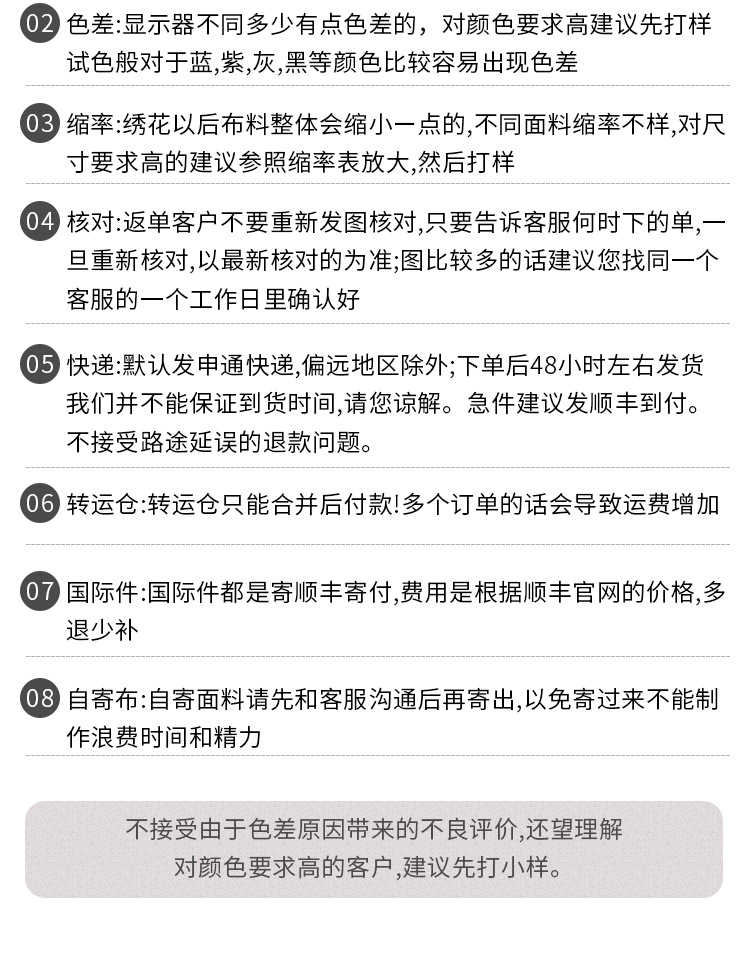 02 色差:显示器不同多少有点色差的，对颜色要求高建议先打样试色般对于蓝,紫,灰,黑等颜色比较容易出现色差

03 缩率:绣花以后布料整体会缩小一点的,不同面料缩率不样,对尺寸要求高的建议参照缩率表放大,然后打样

04 核对:返单客户不要重新发图核对,只要告诉客服何时下的单,一旦重新核对,以最新核对的为准;图比较多的话建议您找同一个客服的一个工作日里确认好

05 快递:默认发申通快递,偏远地区除外;下单后48小时左右发货我们并不能保证到货时间,请您谅解。急件建议发顺丰到付。不接受路途延误的退款问题。

06 转运仓:转运仓只能合并后付款!多个订单的话会导致运费增加

07 国际件:国际件都是寄顺丰寄付,费用是根据顺丰官网的价格,多退少补

08 自寄布:自寄面料请先和客服沟通后再寄出,以免寄过来不能制作浪费时间和精力

不接受由于色差原因带来的不良评价,还望理解
对颜色要求高的客户,建议先打小样。